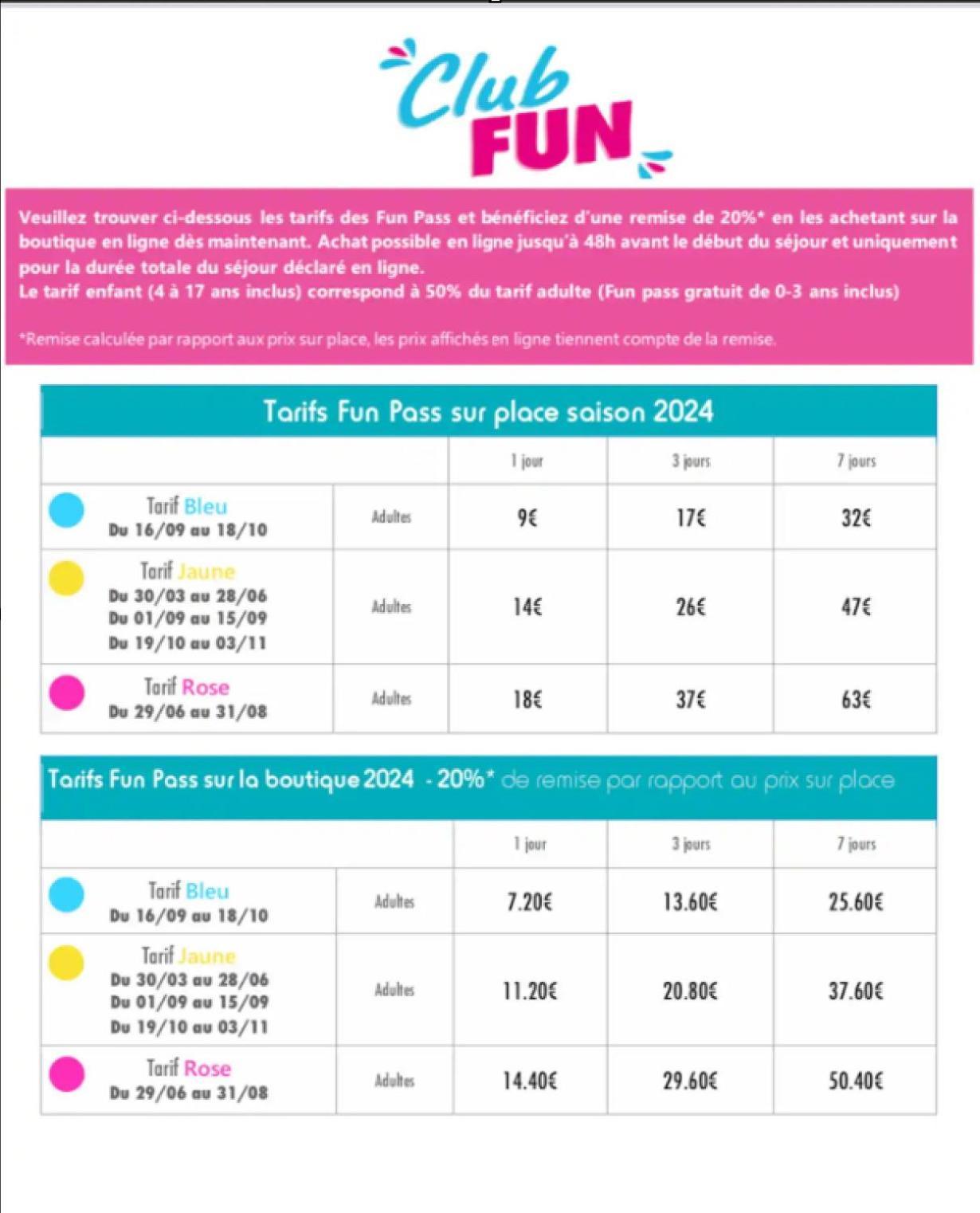 Club FUN

Veuillez trouver ci-dessous les tarifs des Fun Pass et bénéficiez d'une remise de 20%* en les achetant sur la boutique en ligne dès maintenant. Achat possible en ligne jusqu'à 48h avant le début du séjour et uniquement pour la durée totale du séjour déclaré en ligne.
Le tarif enfant (4 à 17 ans inclus) correspond à 50% du tarif adulte (Fun pass gratuit de 0-3 ans inclus)

*Remise calculée par rapport aux prix sur place, les prix affichés en ligne tiennent compte de la remise.

Tarifs Fun Pass sur place saison 2024

| | | 1 jour | 3 jours | 7 jours |
|---|---|---|---|---|
| Tarif Bleu Du 16/09 au 18/10 | Adultes | 9€ | 17€ | 32€ |
| Tarif Jaune Du 30/03 au 28/06 Du 01/09 au 15/09 Du 19/10 au 03/11 | Adultes | 14€ | 26€ | 47€ |
| Tarif Rose Du 29/06 au 31/08 | Adultes | 18€ | 37€ | 63€ |

Tarifs Fun Pass sur la boutique 2024 - 20%* de remise par rapport au prix sur place

| | | 1 jour | 3 jours | 7 jours |
|---|---|---|---|---|
| Tarif Bleu Du 16/09 au 18/10 | Adultes | 7.20€ | 13.60€ | 25.60€ |
| Tarif Jaune Du 30/03 au 28/06 Du 01/09 au 15/09 Du 19/10 au 03/11 | Adultes | 11.20€ | 20.80€ | 37.60€ |
| Tarif Rose Du 29/06 au 31/08 | Adultes | 14.40€ | 29.60€ | 50.40€ |